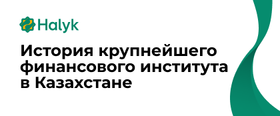 Halyk

История крупнейшего финансового института в Казахстане